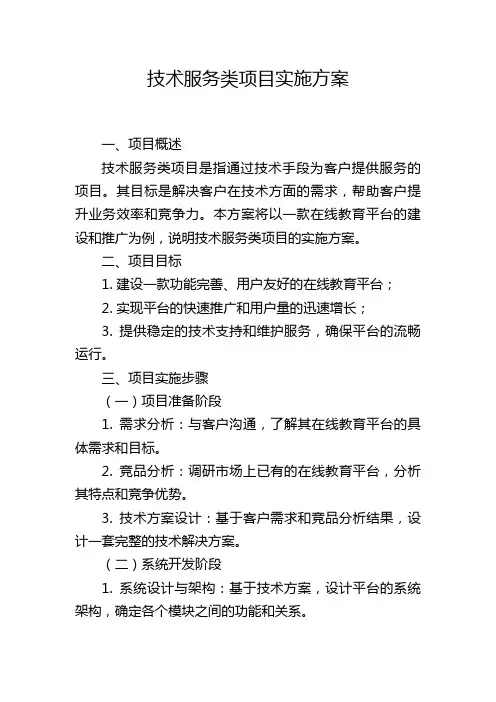 技术服务类项目实施方案

一、项目概述

技术服务类项目是指通过技术手段为客户提供服务的项目。其目标是解决客户在技术方面的需求，帮助客户提升业务效率和竞争力。本方案将以一款在线教育平台的建设和推广为例，说明技术服务类项目的实施方案。

二、项目目标

1. 建设一款功能完善、用户友好的在线教育平台；

2. 实现平台的快速推广和用户量的迅速增长；

3. 提供稳定的技术支持和维护服务，确保平台的流畅运行。

三、项目实施步骤

（一）项目准备阶段

1. 需求分析：与客户沟通，了解其在线教育平台的具体需求和目标。

2. 竞品分析：调研市场上已有的在线教育平台，分析其特点和竞争优势。

3. 技术方案设计：基于客户需求和竞品分析结果，设计一套完整的技术解决方案。

（二）系统开发阶段

1. 系统设计与架构：基于技术方案，设计平台的系统架构，确定各个模块之间的功能和关系。